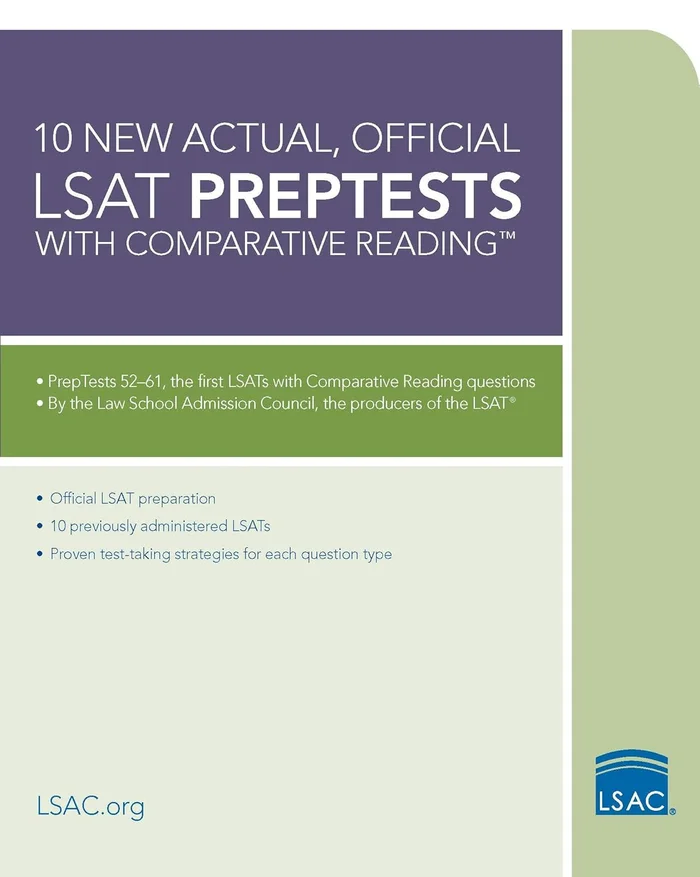 10 NEW ACTUAL, OFFICIAL
LSAT PREPTESTS
WITH COMPARATIVE READING™

• PrepTests 52–61, the first LSATs with Comparative Reading questions
• By the Law School Admission Council, the producers of the LSAT®

• Official LSAT preparation
• 10 previously administered LSATs
• Proven test-taking strategies for each question type

LSAC.org

LSAC®